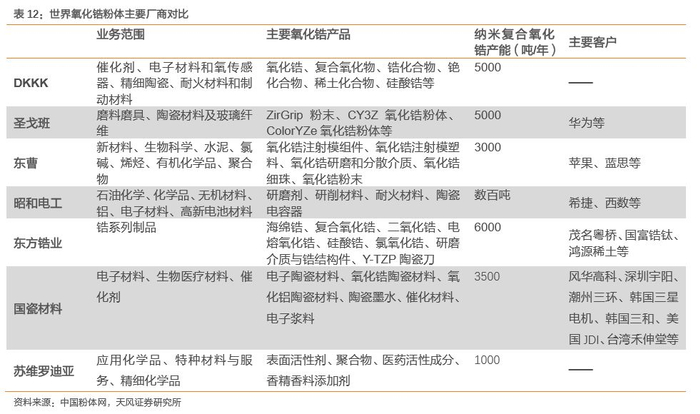 表 12：世界氧化锆粉体主要厂商对比

| | 业务范围 | 主要氧化锆产品 | 纳米复合氧化锆产能（吨/年） | 主要客户 |
|---|---|---|---|---|
| DKKK | 催化剂、电子材料和氧传感器、精细陶瓷、耐火材料和制动材料 | 氧化锆、复合氧化物、锆化合物、铯化合物、稀土化合物、硅酸锆等 | 5000 | —— |
| 圣戈班 | 磨料磨具、陶瓷材料及玻璃纤维 | ZirGrip 粉末、CY3Z 氧化锆粉体、ColorYZe 氧化锆粉体等 | 5000 | 华为等 |
| 东曹 | 新材料、生物科学、水泥、氯碱、烯烃、有机化学品、聚合物 | 氧化锆注射模组件、氧化锆注射模塑料、氧化锆研磨和分散介质、氧化锆细珠、氧化锆粉末 | 3000 | 苹果、蓝思等 |
| 昭和电工 | 石油化学、化学品、无机材料、铝、电子材料、高新电池材料 | 研磨剂、研削材料、耐火材料、陶瓷电容器 | 数百吨 | 希捷、西数等 |
| 东方锆业 | 锆系列制品 | 海绵锆、复合氧化锆、二氧化锆、电熔氧化锆、硅酸锆、氯氧化锆、研磨介质与锆结构件、Y-TZP 陶瓷刀 | 6000 | 茂名粤桥、国富锆钛、鸿源稀土等 |
| 国瓷材料 | 电子材料、生物医疗材料、催化剂 | 电子陶瓷材料、氧化锆陶瓷材料、氧化铝陶瓷材料、陶瓷墨水、催化材料、电子浆料 | 3500 | 风华高科、深圳宇阳、潮州三环、韩国三星电机、韩国三和、美国 JDI、台湾禾伸堂等 |
| 苏维罗迪亚 | 应用化学品、特种材料与服务、精细化学品 | 表面活性剂、聚合物、医药活性成分、香精香料添加剂 | 1000 | —— |

资料来源：中国粉体网，天风证券研究所